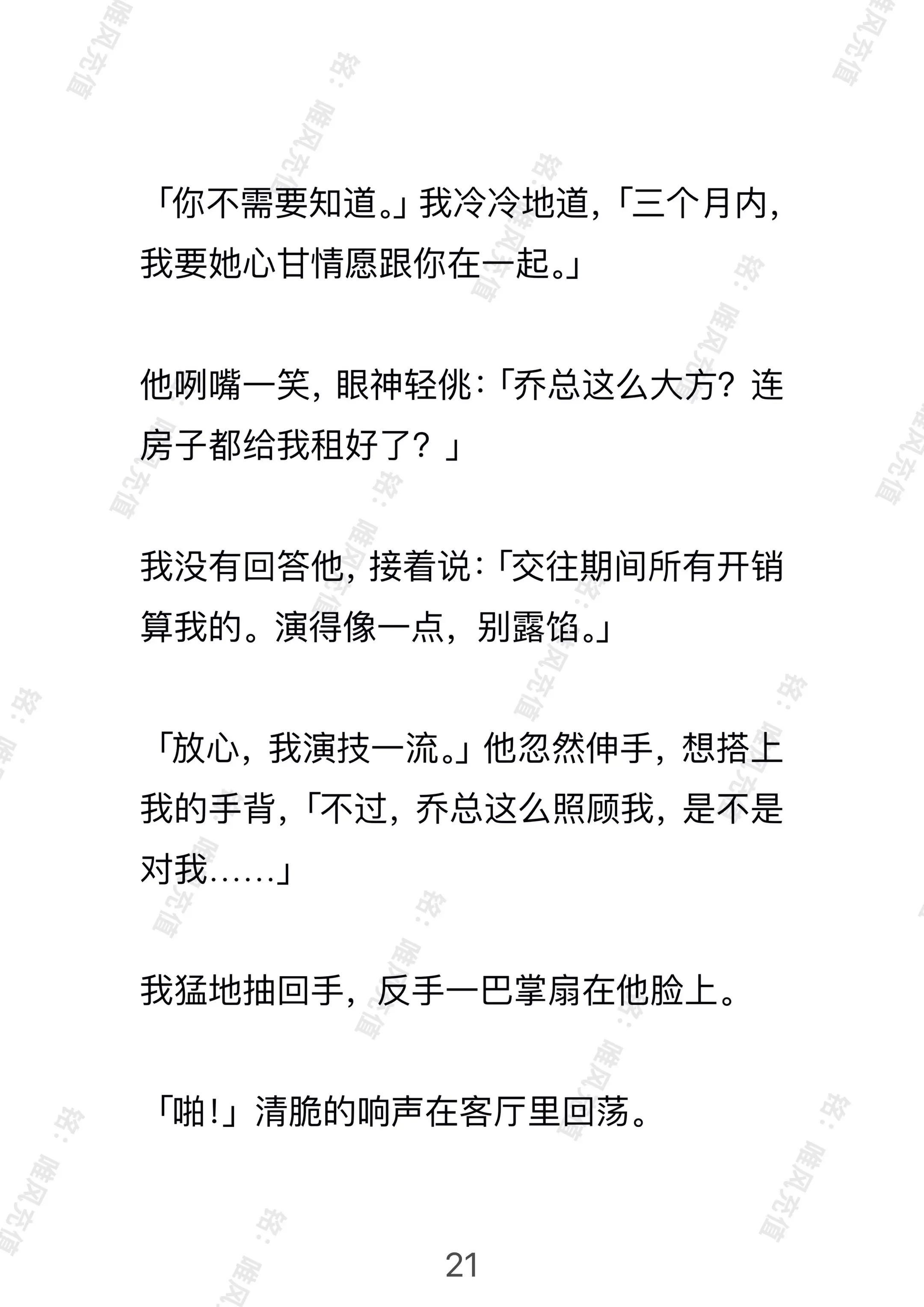 「你不需要知道。」我冷冷地道，「三个月内，我要她心甘情愿跟你在一起。」

他咧嘴一笑，眼神轻佻：「乔总这么大方？连房子都给我租好了？」

我没有回答他，接着说：「交往期间所有开销算我的。演得像一点，别露馅。」

「放心，我演技一流。」他忽然伸手，想搭上我的手背，「不过，乔总这么照顾我，是不是对我......」

我猛地抽回手，反手一巴掌扇在他脸上。

「啪!」清脆的响声在客厅里回荡。

21